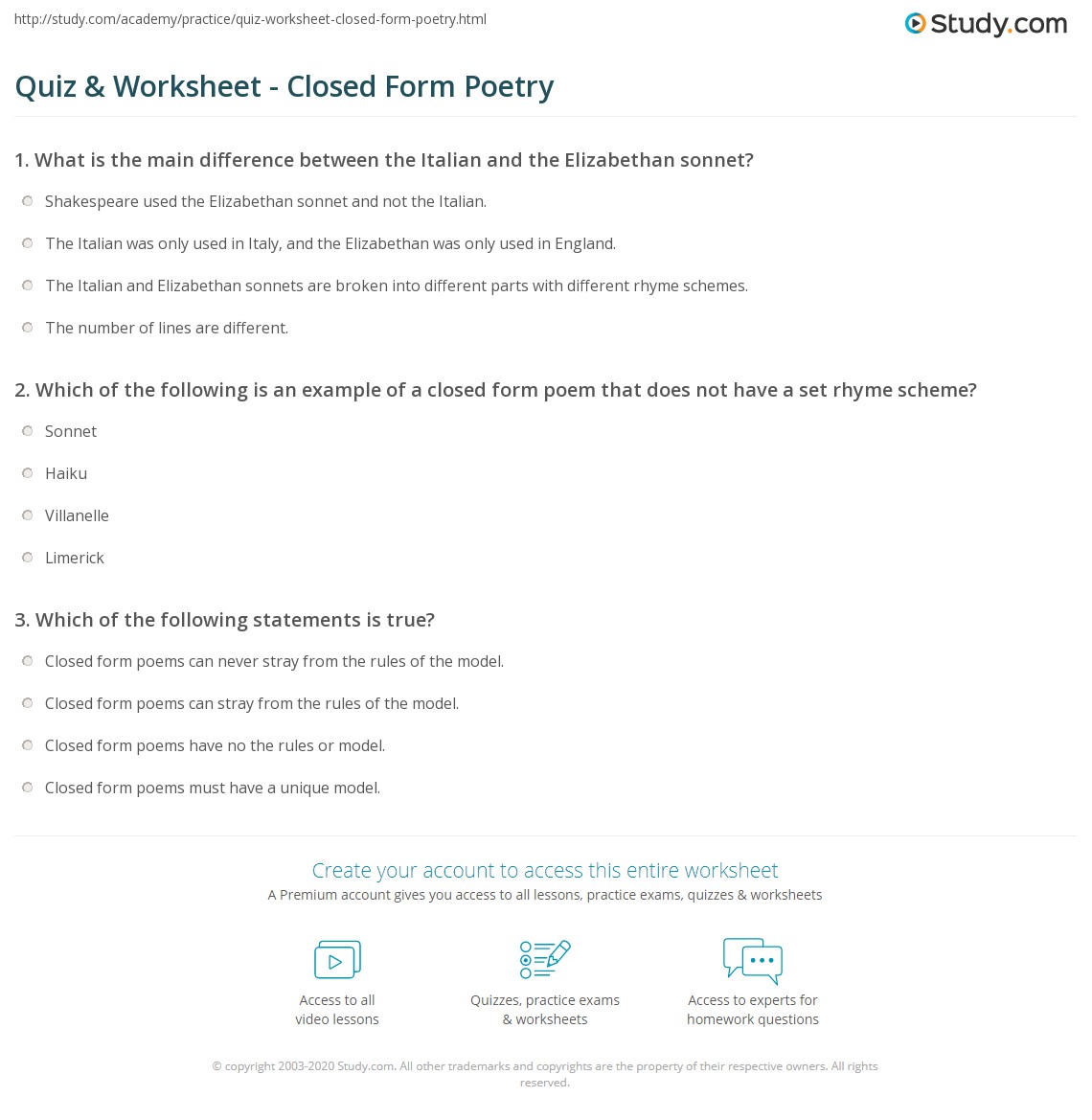 http://study.com/academy/practice/quiz-worksheet-closed-form-poetry.html

Study.com

Quiz & Worksheet - Closed Form Poetry

1. What is the main difference between the Italian and the Elizabethan sonnet?

Shakespeare used the Elizabethan sonnet and not the Italian.

The Italian was only used in Italy, and the Elizabethan was only used in England.

The Italian and Elizabethan sonnets are broken into different parts with different rhyme schemes.

The number of lines are different.

2. Which of the following is an example of a closed form poem that does not have a set rhyme scheme?

Sonnet

Haiku

Villanelle

Limerick

3. Which of the following statements is true?

Closed form poems can never stray from the rules of the model.

Closed form poems can stray from the rules of the model.

Closed form poems have no the rules or model.

Closed form poems must have a unique model.

Create your account to access this entire worksheet

A Premium account gives you access to all lessons, practice exams, quizzes & worksheets

Access to all video lessons

Quizzes, practice exams & worksheets

Access to experts for homework questions

© copyright 2003-2020 Study.com. All other trademarks and copyrights are the property of their respective owners. All rights reserved.